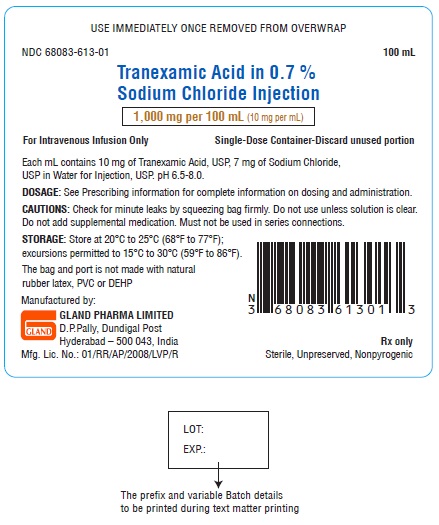 USE IMMEDIATELY ONCE REMOVED FROM OVERWRAP

NDC 68083-613-01

100 mL

Tranexamic Acid in 0.7 %
Sodium Chloride Injection

1,000 mg per 100 mL (10 mg per mL)

For Intravenous Infusion Only

Single-Dose Container-Discard unused portion

Each mL contains 10 mg of Tranexamic Acid, USP, 7 mg of Sodium Chloride, USP in Water for Injection, USP. pH 6.5-8.0.

DOSAGE: See Prescribing information for complete information on dosing and administration.

CAUTIONS: Check for minute leaks by squeezing bag firmly. Do not use unless solution is clear. Do not add supplemental medication. Must not be used in series connections.

STORAGE: Store at 20°C to 25°C (68°F to 77°F); excursions permitted to 15°C to 30°C (59°F to 86°F).

The bag and port is not made with natural rubber latex, PVC or DEHP

Manufactured by:

GLAND
GLAND PHARMA LIMITED
D.P.Pally, Dundigal Post
Hyderabad – 500 043, India
Mfg. Lic. No.: 01/RR/AP/2008/LVP/R

N
3 68083 61301 3

Rx only
Sterile, Unpreserved, Nonpyrogenic

LOT:
EXP.:

The prefix and variable Batch details
to be printed during text matter printing